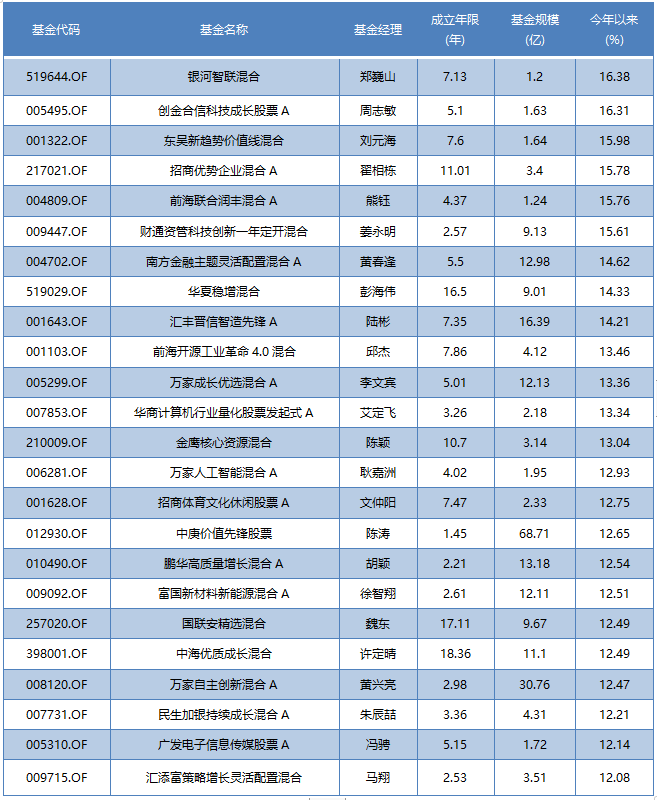 | 基金代码 | 基金名称 | 基金经理 | 成立年限(年) | 基金规模(亿) | 今年以来(%) |
|---|---|---|---|---|---|
| 519644.OF | 银河智联混合 | 郑巍山 | 7.13 | 1.2 | 16.38 |
| 005495.OF | 创金合信科技成长股票 A | 周志敏 | 5.1 | 1.63 | 16.31 |
| 001322.OF | 东吴新趋势价值线混合 | 刘元海 | 7.6 | 1.64 | 15.98 |
| 217021.OF | 招商优势企业混合 A | 翟相栋 | 11.01 | 3.4 | 15.78 |
| 004809.OF | 前海联合润丰混合 A | 熊钰 | 4.37 | 1.24 | 15.76 |
| 009447.OF | 财通资管科技创新一年定开混合 | 姜永明 | 2.57 | 9.13 | 15.61 |
| 004702.OF | 南方金融主题灵活配置混合 A | 黄春逢 | 5.5 | 12.98 | 14.62 |
| 519029.OF | 华夏稳增混合 | 彭海伟 | 16.5 | 9.01 | 14.33 |
| 001643.OF | 汇丰晋信智造先锋 A | 陆彬 | 7.35 | 16.39 | 14.21 |
| 001103.OF | 前海开源工业革命 4.0 混合 | 邱杰 | 7.86 | 4.12 | 13.46 |
| 005299.OF | 万家成长优选混合 A | 李文宾 | 5.01 | 12.13 | 13.36 |
| 007853.OF | 华商计算机行业量化股票发起式 A | 艾定飞 | 3.26 | 2.18 | 13.34 |
| 210009.OF | 金鹰核心资源混合 | 陈颖 | 10.7 | 3.14 | 13.04 |
| 006281.OF | 万家人工智能混合 A | 耿嘉洲 | 4.02 | 1.95 | 12.93 |
| 001628.OF | 招商体育文化休闲股票 A | 文仲阳 | 7.47 | 2.33 | 12.75 |
| 012930.OF | 中庚价值先锋股票 | 陈涛 | 1.45 | 68.71 | 12.65 |
| 010490.OF | 鹏华高质量增长混合 A | 胡颖 | 2.21 | 13.18 | 12.54 |
| 009092.OF | 富国新材料新能源混合 A | 徐智翔 | 2.61 | 12.11 | 12.51 |
| 257020.OF | 国联安精选混合 | 魏东 | 17.11 | 9.67 | 12.49 |
| 398001.OF | 中海优质成长混合 | 许定晴 | 18.36 | 11.1 | 12.49 |
| 008120.OF | 万家自主创新混合 A | 黄兴亮 | 2.98 | 30.76 | 12.47 |
| 007731.OF | 民生加银持续成长混合 A | 朱辰喆 | 3.36 | 4.31 | 12.21 |
| 005310.OF | 广发电子信息传媒股票 A | 冯骋 | 5.15 | 1.72 | 12.14 |
| 009715.OF | 汇添富策略增长灵活配置混合 | 马翔 | 2.53 | 3.51 | 12.08 |